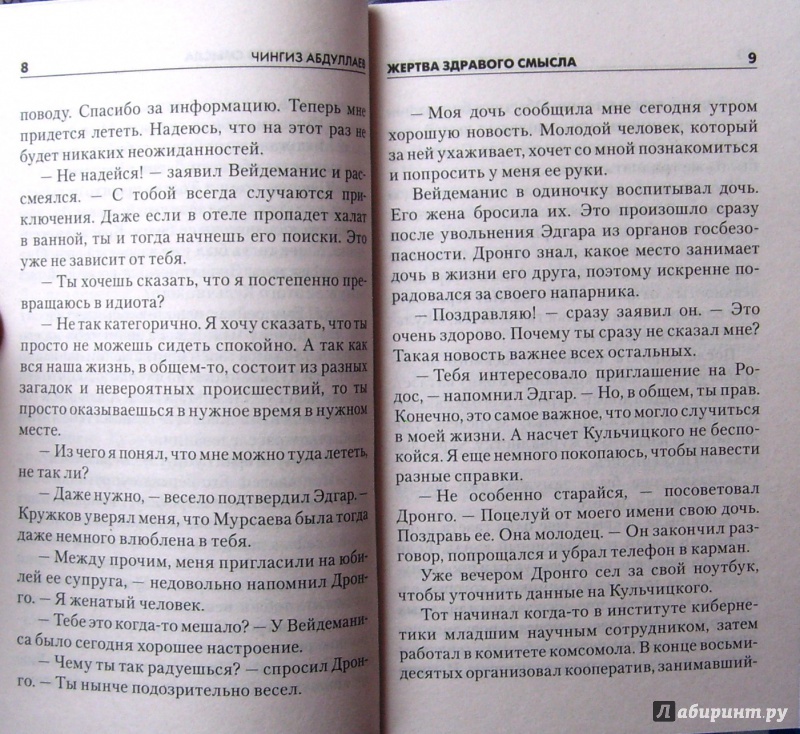 8 ЧИНГИЗ АБДУЛЛАЕВ

поводу. Спасибо за информацию. Теперь мне придется лететь. Надеюсь, что на этот раз не будет никаких неожиданностей.

— Не надейся! — заявил Вейдеманис и рассмеялся. — С тобой всегда случаются приключения. Даже если в отеле пропадет халат в ванной, ты и тогда начнешь его поиски. Это уже не зависит от тебя.

— Ты хочешь сказать, что я постепенно превращаюсь в идиота?

— Не так категорично. Я хочу сказать, что ты просто не можешь сидеть спокойно. А так как вся наша жизнь, в общем-то, состоит из разных загадок и невероятных происшествий, то ты просто оказываешься в нужное время в нужном месте.

— Из чего я понял, что мне можно туда лететь, не так ли?

— Даже нужно, — весело подтвердил Эдгар. — Кружков уверял меня, что Мурсаева была тогда даже немного влюблена в тебя.

— Между прочим, меня пригласили на юбилей ее супруга, — недовольно напомнил Дронго. — Я женатый человек.

— Тебе это когда-то мешало? — У Вейдеманиса было сегодня хорошее настроение.

— Чему ты так радуешься? — спросил Дронго. — Ты нынче подозрительно весел.

ЖЕРТВА ЗДРАВОГО СМЫСЛА 9

— Моя дочь сообщила мне сегодня утром хорошую новость. Молодой человек, который за ней ухаживает, хочет со мной познакомиться и попросить у меня ее руки.

Вейдеманис в одиночку воспитывал дочь. Его жена бросила их. Это произошло сразу после увольнения Эдгара из органов госбезопасности. Дронго знал, какое место занимает дочь в жизни его друга, поэтому искренне порадовался за своего напарника.

— Поздравляю! — сразу заявил он. — Это очень здорово. Почему ты сразу не сказал мне? Такая новость важнее всех остальных.

— Тебя интересовало приглашение на Родос, — напомнил Эдгар. — Но, в общем, ты прав. Конечно, это самое важное, что могло случиться в моей жизни. А насчет Кульчицкого не беспокойся. Я еще немного покопаюсь, чтобы навести разные справки.

— Не особенно старайся, — посоветовал Дронго. — Поцелуй от моего имени свою дочь. Поздравь ее. Она молодец. — Он закончил разговор, попрощался и убрал телефон в карман.

Уже вечером Дронго сел за свой ноутбук, чтобы уточнить данные на Кульчицкого.

Тот начинал когда-то в институте кибернетики младшим научным сотрудником, затем работал в комитете комсомола. В конце восьмидесятых организовал кооператив, занимавший-

Лабиринт.ру